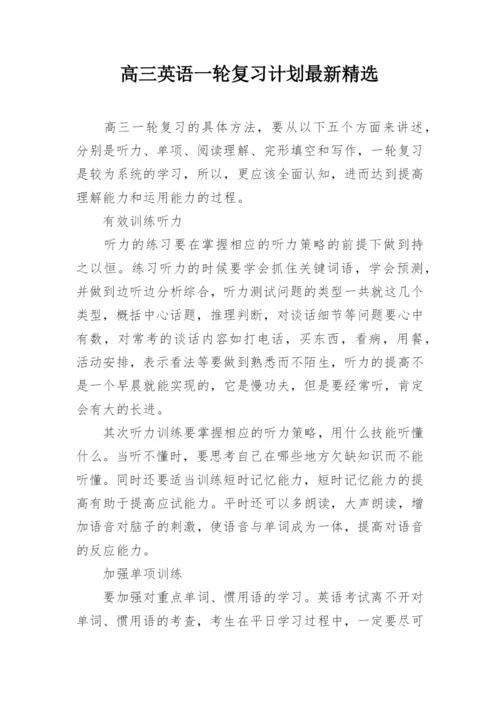 高三英语一轮复习计划最新精选

高三一轮复习的具体方法，要从以下五个方面来讲述，分别是听力、单项、阅读理解、完形填空和写作，一轮复习是较为系统的学习，所以，更应该全面认知，进而达到提高理解能力和运用能力的过程。

有效训练听力

听力的练习要在掌握相应的听力策略的前提下做到持之以恒。练习听力的时候要学会抓住关键词语，学会预测，并做到边听边分析综合，听力测试问题的类型一共就这几个类型，概括中心话题，推理判断，对谈话细节等问题要心中有数，对常考的谈话内容如打电话，买东西，看病，用餐，活动安排，表示看法等要做到熟悉而不陌生，听力的提高不是一个早晨就能实现的，它是慢功夫，但是要经常听，肯定会有大的长进。

其次听力训练要掌握相应的听力策略，用什么技能听懂什么。当听不懂时，要思考自己在哪些地方欠缺知识而不能听懂。同时还要适当训练短时记忆能力，短时记忆能力的提高有助于提高应试能力。平时还可以多朗读，大声朗读，增加语音对脑子的刺激，使语音与单词成为一体，提高对语音的反应能力。

加强单项训练

要加强对重点单词、惯用语的学习。英语考试离不开对单词、惯用语的考查，考生在平日学习过程中，一定要尽可